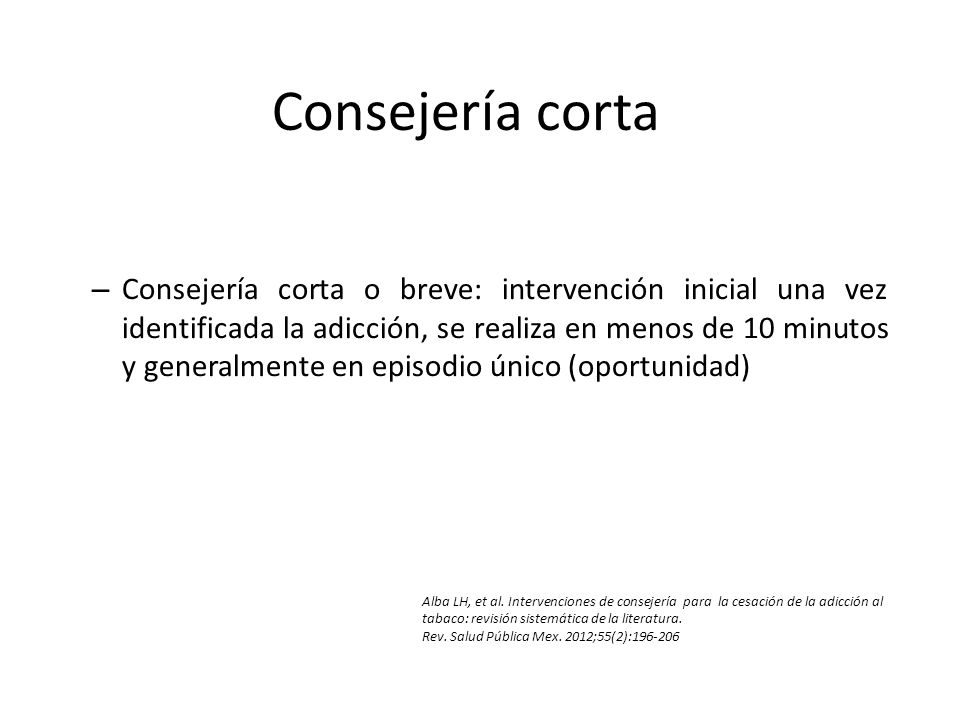 Consejería corta

– Consejería corta o breve: intervención inicial una vez identificada la adicción, se realiza en menos de 10 minutos y generalmente en episodio único (oportunidad)

Alba LH, et al. Intervenciones de consejería para la cesación de la adicción al tabaco: revisión sistemática de la literatura.
Rev. Salud Pública Mex. 2012;55(2):196-206